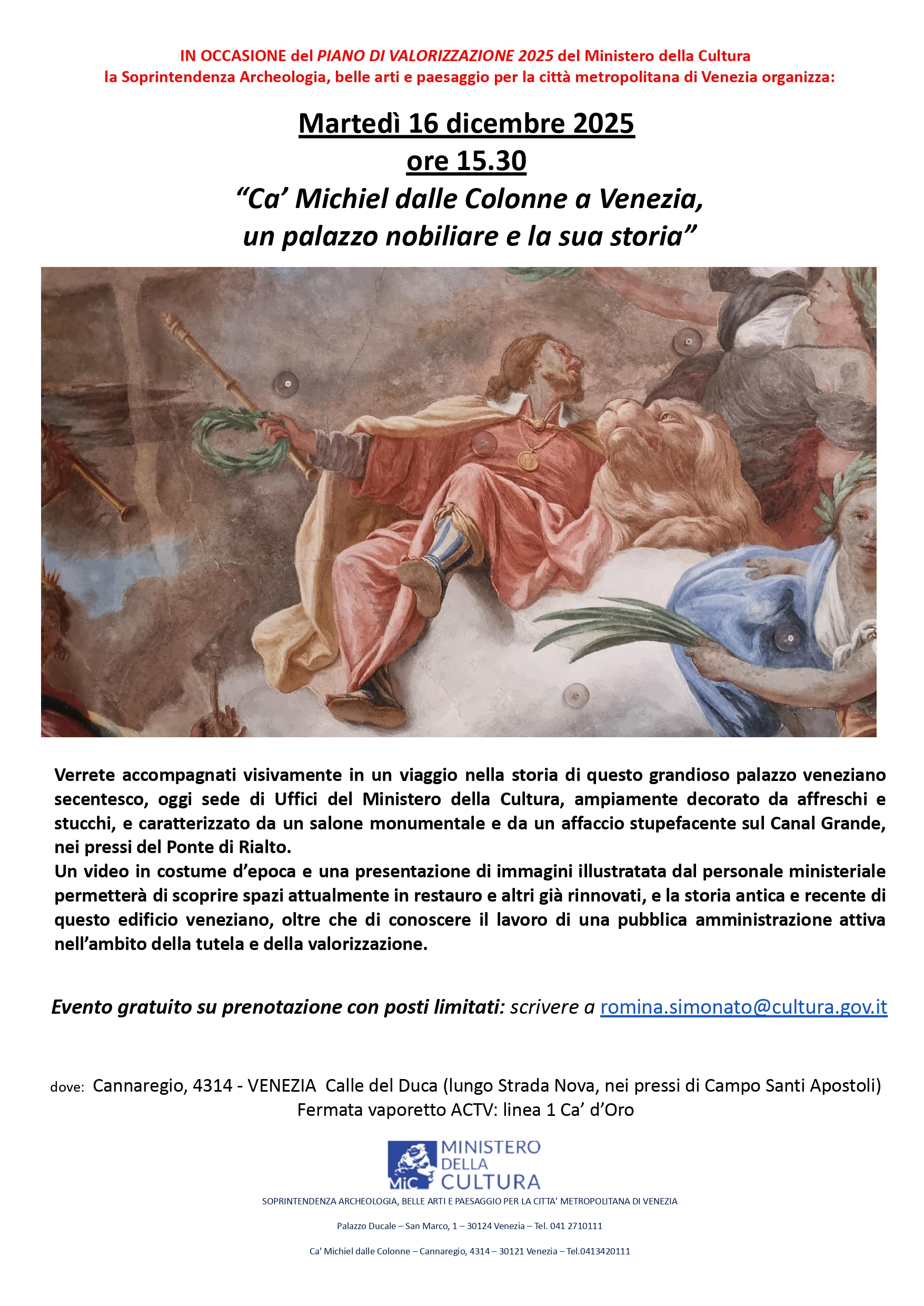 IN OCCASIONE del PIANO DI VALORIZZAZIONE 2025 del Ministero della Cultura
la Soprintendenza Archeologia, belle arti e paesaggio per la città metropolitana di Venezia organizza:

Martedì 16 dicembre 2025
ore 15.30
“Ca’ Michiel dalle Colonne a Venezia, un palazzo nobiliare e la sua storia”

Verrete accompagnati visivamente in un viaggio nella storia di questo grandioso palazzo veneziano secentesco, oggi sede di Uffici del Ministero della Cultura, ampiamente decorato da affreschi e stucchi, e caratterizzato da un salone monumentale e da un affaccio stupefacente sul Canal Grande, nei pressi del Ponte di Rialto.
Un video in costume d’epoca e una presentazione di immagini illustratata dal personale ministeriale permetterà di scoprire spazi attualmente in restauro e altri già rinnovati, e la storia antica e recente di questo edificio veneziano, oltre che di conoscere il lavoro di una pubblica amministrazione attiva nell’ambito della tutela e della valorizzazione.

Evento gratuito su prenotazione con posti limitati: scrivere a romina.simonato@cultura.gov.it

dove: Cannaregio, 4314 - VENEZIA Calle del Duca (lungo Strada Nova, nei pressi di Campo Santi Apostoli)
Fermata vaporetto ACTV: linea 1 Ca’ d’Oro

MiC MINISTERO DELLA CULTURA
SOPRINTENDENZA ARCHEOLOGIA, BELLE ARTI E PAESAGGIO PER LA CITTA' METROPOLITANA DI VENEZIA

Palazzo Ducale – San Marco, 1 – 30124 Venezia – Tel. 041 2710111

Ca' Michiel dalle Colonne – Cannaregio, 4314 – 30121 Venezia – Tel.0413420111